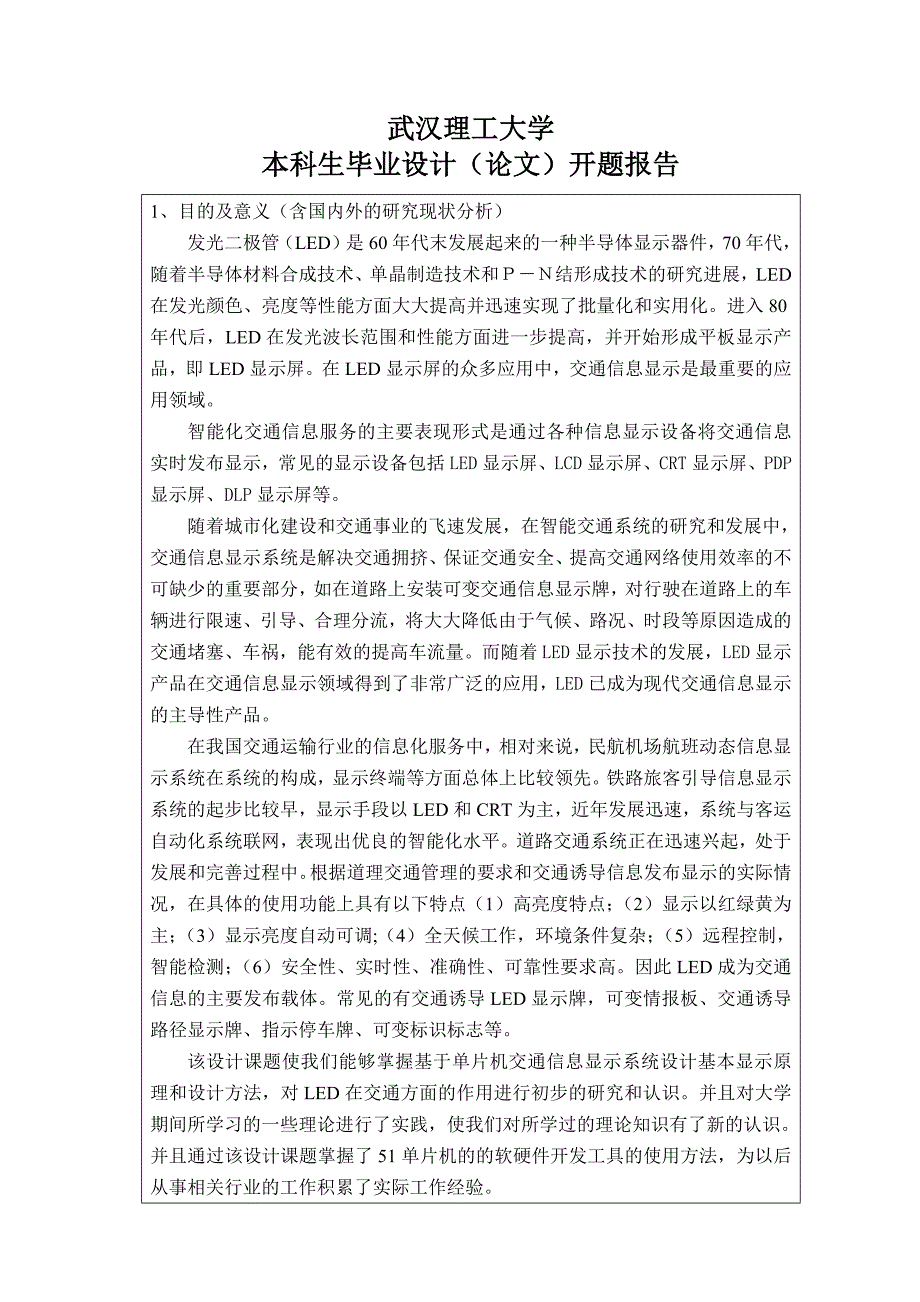 武汉理工大学
本科生毕业设计（论文）开题报告

1、目的及意义（含国内外的研究现状分析）

发光二极管（LED）是60年代末发展起来的一种半导体显示器件，70年代，随着半导体材料合成技术、单晶制造技术和P－N结形成技术的研究进展，LED在发光颜色、亮度等性能方面大大提高并迅速实现了批量化和实用化。进入80年代后，LED在发光波长范围和性能方面进一步提高，并开始形成平板显示产品，即LED显示屏。在LED显示屏的众多应用中，交通信息显示是最重要的应用领域。

智能化交通信息服务的主要表现形式是通过各种信息显示设备将交通信息实时发布显示，常见的显示设备包括LED显示屏、LCD显示屏、CRT显示屏、PDP显示屏、DLP显示屏等。

随着城市化建设和交通事业的飞速发展，在智能交通系统的研究和发展中，交通信息显示系统是解决交通拥挤、保证交通安全、提高交通网络使用效率的不可缺少的重要部分，如在道路上安装可变交通信息显示牌，对行驶在道路上的车辆进行限速、引导、合理分流，将大大降低由于气候、路况、时段等原因造成的交通堵塞、车祸，能有效的提高车流量。而随着LED显示技术的发展，LED显示产品在交通信息显示领域得到了非常广泛的应用，LED已成为现代交通信息显示的主导性产品。

在我国交通运输行业的信息化服务中，相对来说，民航机场航班动态信息显示系统在系统的构成，显示终端等方面总体上比较领先。铁路旅客引导信息显示系统的起步比较早，显示手段以LED和CRT为主，近年发展迅速，系统与客运自动化系统联网，表现出优良的智能化水平。道路交通系统正在迅速兴起，处于发展和完善过程中。根据道理交通管理的要求和交通诱导信息发布显示的实际情况，在具体的使用功能上具有以下特点（1）高亮度特点；（2）显示以红绿黄为主；（3）显示亮度自动可调；（4）全天候工作，环境条件复杂；（5）远程控制，智能检测；（6）安全性、实时性、准确性、可靠性要求高。因此LED成为交通信息的主要发布载体。常见的有交通诱导LED显示牌，可变情报板、交通诱导路径显示牌、指示停车牌、可变标识标志等。

该设计课题使我们能够掌握基于单片机交通信息显示系统设计基本显示原理和设计方法，对LED在交通方面的作用进行初步的研究和认识。并且对大学期间所学习的一些理论进行了实践，使我们对所学过的理论知识有了新的认识。并且通过该设计课题掌握了51单片机的的软硬件开发工具的使用方法，为以后从事相关行业的工作积累了实际工作经验。